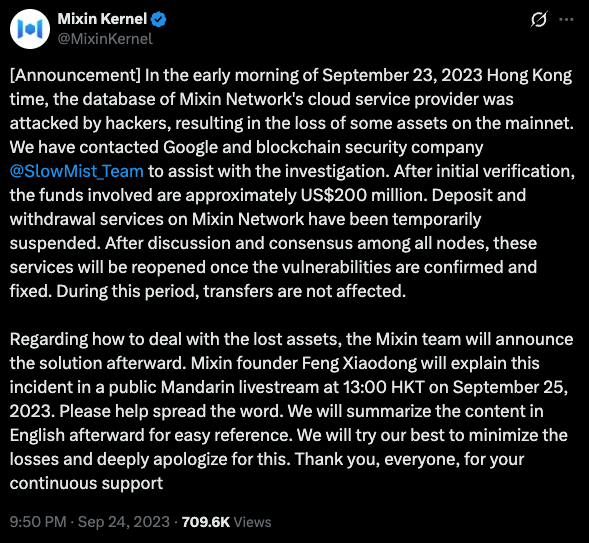 Mixin Kernel
@MixinKernel

[Announcement] In the early morning of September 23, 2023 Hong Kong time, the database of Mixin Network's cloud service provider was attacked by hackers, resulting in the loss of some assets on the mainnet. We have contacted Google and blockchain security company @SlowMist_Team to assist with the investigation. After initial verification, the funds involved are approximately US$200 million. Deposit and withdrawal services on Mixin Network have been temporarily suspended. After discussion and consensus among all nodes, these services will be reopened once the vulnerabilities are confirmed and fixed. During this period, transfers are not affected.

Regarding how to deal with the lost assets, the Mixin team will announce the solution afterward. Mixin founder Feng Xiaodong will explain this incident in a public Mandarin livestream at 13:00 HKT on September 25, 2023. Please help spread the word. We will summarize the content in English afterward for easy reference. We will try our best to minimize the losses and deeply apologize for this. Thank you, everyone, for your continuous support

9:50 PM · Sep 24, 2023 · 709.6K Views